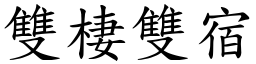 雙棲雙宿